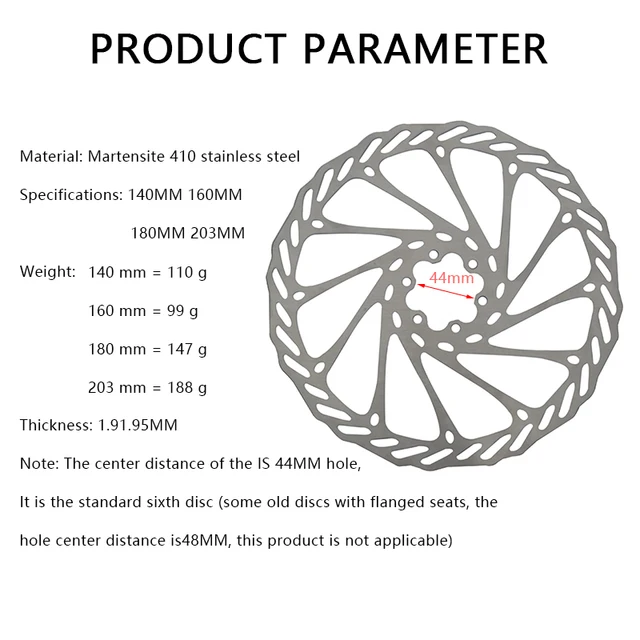 PRODUCT PARAMETER

Material: Martensite 410 stainless steel

Specifications: 140MM 160MM

180MM 203MM

Weight: 140 mm = 110 g

160 mm = 99 g

180 mm = 147 g

203 mm = 188 g

Thickness: 1.91.95MM

Note: The center distance of the IS 44MM hole,

It is the standard sixth disc (some old discs with flanged seats, the

hole center distance is48MM, this product is not applicable)

44mm